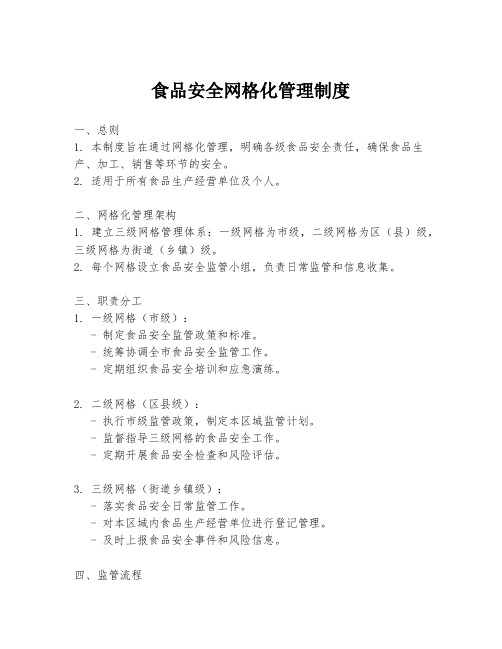 食品安全网格化管理制度

一、总则
1. 本制度旨在通过网格化管理，明确各级食品安全责任，确保食品生产、加工、销售等环节的安全。
2. 适用于所有食品生产经营单位及个人。

二、网格化管理架构
1. 建立三级网格管理体系：一级网格为市级，二级网格为区（县）级，三级网格为街道（乡镇）级。
2. 每个网格设立食品安全监管小组，负责日常监管和信息收集。

三、职责分工
1. 一级网格（市级）：
- 制定食品安全监管政策和标准。
- 统筹协调全市食品安全监管工作。
- 定期组织食品安全培训和应急演练。

2. 二级网格（区县级）：
- 执行市级监管政策，制定本区域监管计划。
- 监督指导三级网格的食品安全工作。
- 定期开展食品安全检查和风险评估。

3. 三级网格（街道乡镇级）：
- 落实食品安全日常监管工作。
- 对本区域内食品生产经营单位进行登记管理。
- 及时上报食品安全事件和风险信息。

四、监管流程